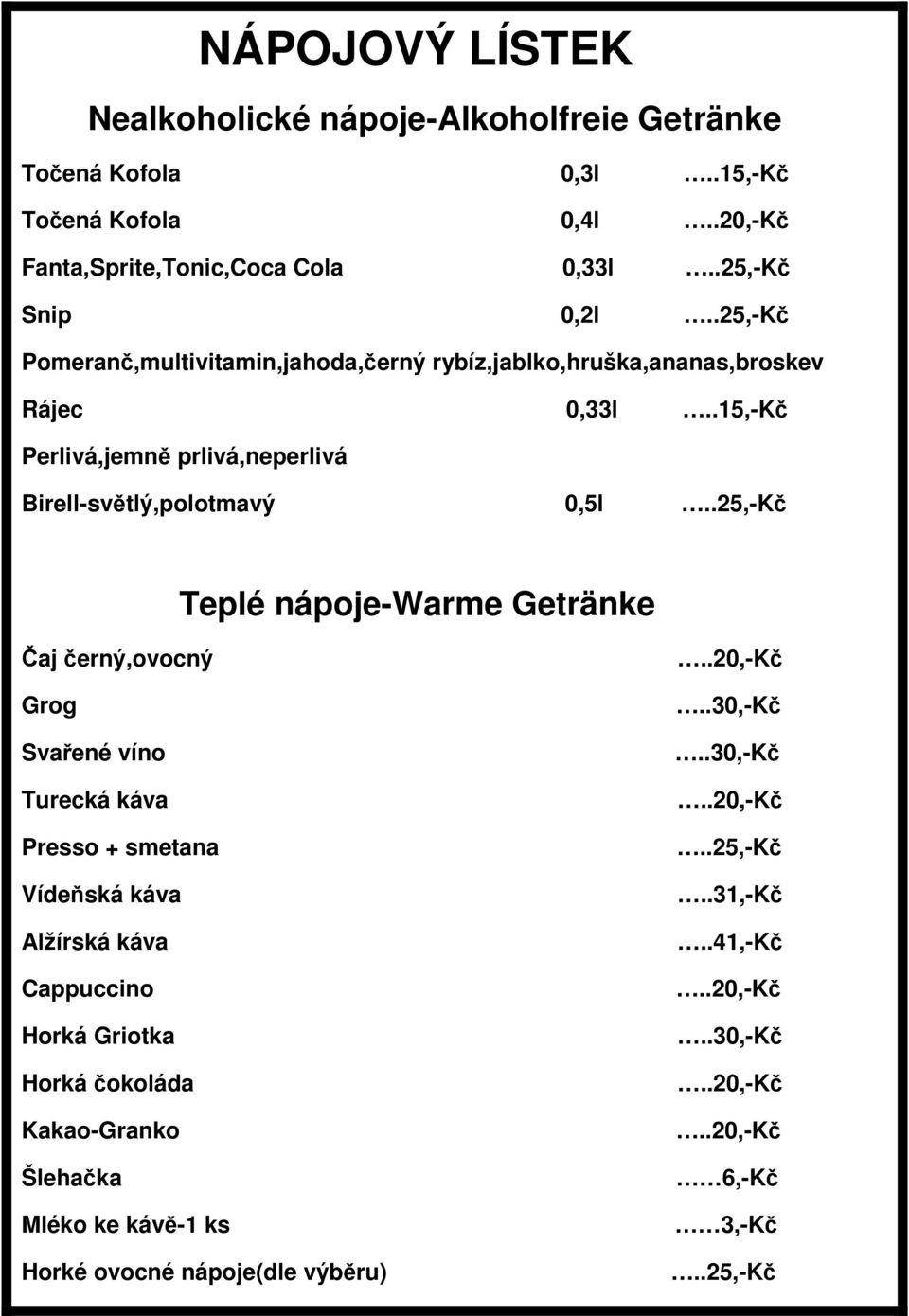 NÁPOJOVÝ LÍSTEK

Nealkoholické nápoje-Alkoholfreie Getränke

Točená Kofola 0,3l …..15,-Kč

Točená Kofola 0,4l …..20,-Kč

Fanta,Sprite,Tonic,Coca Cola 0,33l …..25,-Kč

Snip 0,2l …..25,-Kč

Pomeranč,multivitamin,jahoda,černý rybíz,jablko,hruška,ananas,broskev

Rájec 0,33l …..15,-Kč

Perlivá,jemně prlivá,neperlivá

Birell-světlý,polotmavý 0,5l …..25,-Kč

Teplé nápoje-Warme Getränke

Čaj černý,ovocný …..20,-Kč

Grog …..30,-Kč

Svařené víno …..30,-Kč

Turecká káva …..20,-Kč

Presso + smetana …..25,-Kč

Vídeňská káva …..31,-Kč

Alžírská káva …..41,-Kč

Cappuccino …..20,-Kč

Horká Griotka …..30,-Kč

Horká čokoláda …..20,-Kč

Kakao-Granko …..20,-Kč

Šlehačka ……6,-Kč

Mléko ke kávě-1 ks ……3,-Kč

Horké ovocné nápoje(dle výběru) …..25,-Kč